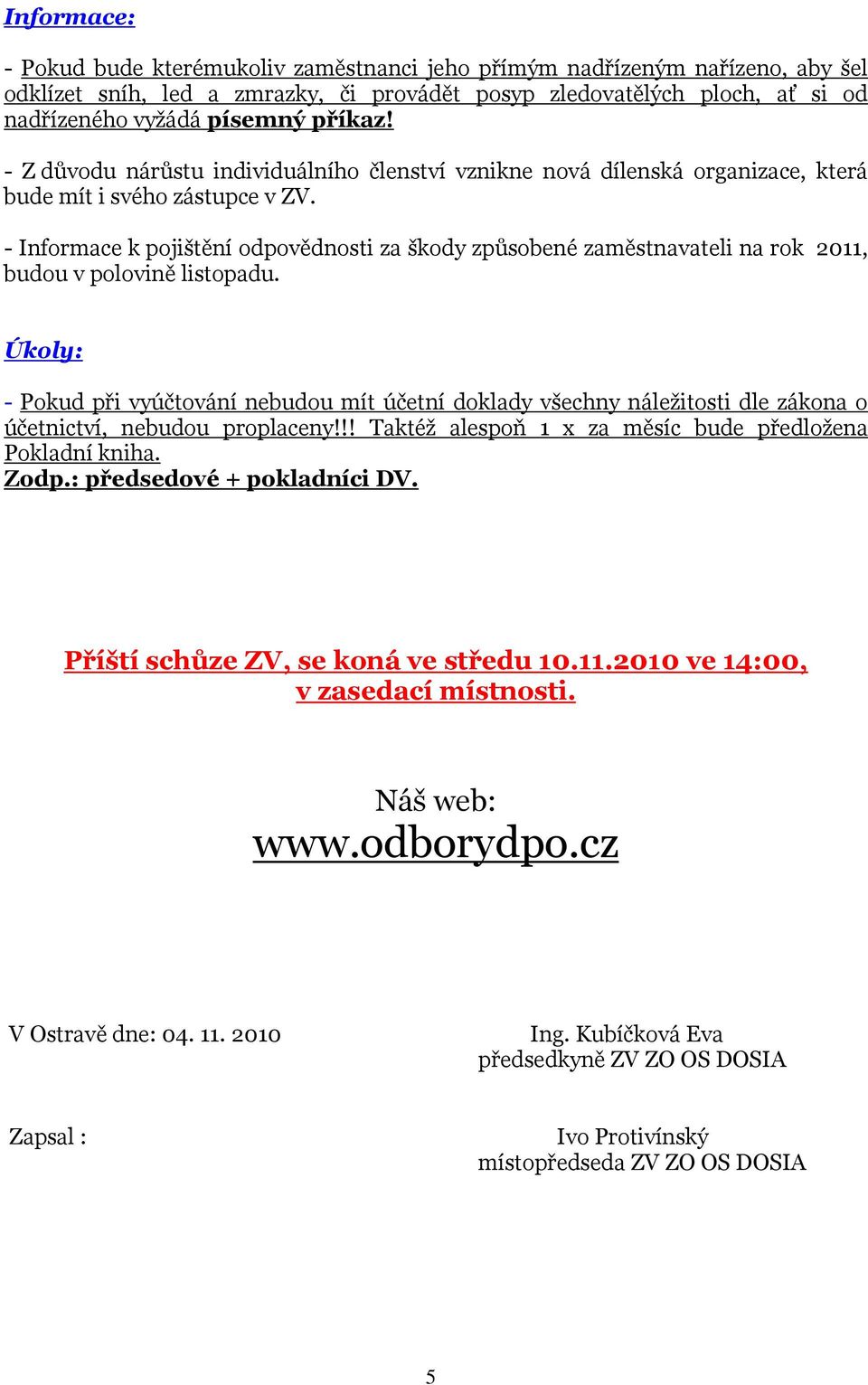 Informace:

- Pokud bude kterémukoliv zaměstnanci jeho přímým nadřízeným nařízeno, aby šel odklízet sníh, led a zmrazky, či provádět posyp zledovatělých ploch, ať si od nadřízeného vyžádá písemný příkaz!

- Z důvodu nárůstu individuálního členství vznikne nová dílenská organizace, která bude mít i svého zástupce v ZV.

- Informace k pojištění odpovědnosti za škody způsobené zaměstnavateli na rok 2011, budou v polovině listopadu.

Úkoly:

- Pokud při vyúčtování nebudou mít účetní doklady všechny náležitosti dle zákona o účetnictví, nebudou proplaceny!!! Taktéž alespoň 1 x za měsíc bude předložena Pokladní kniha.
Zodp.: předsedové + pokladníci DV.

Příští schůze ZV, se koná ve středu 10.11.2010 ve 14:00, v zasedací místnosti.

Náš web:
www.odborydpo.cz

V Ostravě dne: 04. 11. 2010

Ing. Kubíčková Eva
předsedkyně ZV ZO OS DOSIA

Zapsal :

Ivo Protivínský
místopředseda ZV ZO OS DOSIA

5